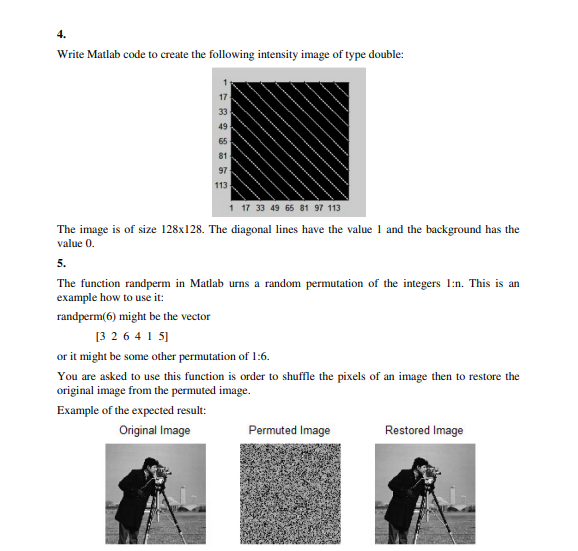 4.

Write Matlab code to create the following intensity image of type double:

1
17
33
49
65
81
97
113

1 17 33 49 65 81 97 113

The image is of size 128x128. The diagonal lines have the value 1 and the background has the value 0.

5.

The function randperm in Matlab urns a random permutation of the integers 1:n. This is an example how to use it:

randperm(6) might be the vector

[3 2 6 4 1 5]

or it might be some other permutation of 1:6.

You are asked to use this function is order to shuffle the pixels of an image then to restore the original image from the permuted image.

Example of the expected result:

Original Image

Permuted Image

Restored Image